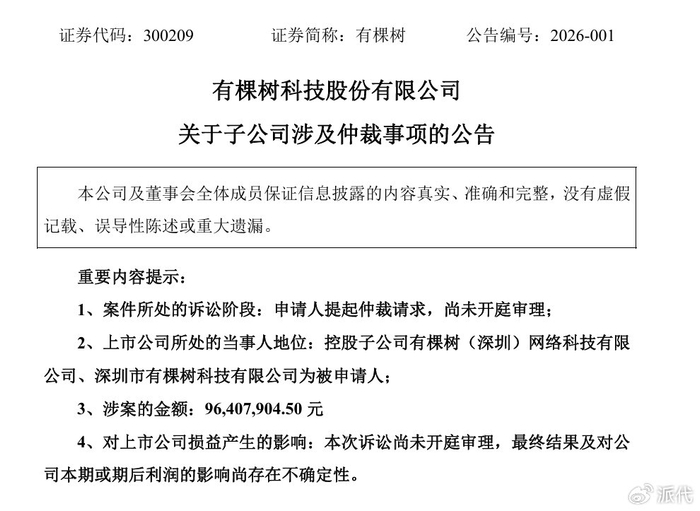 证券代码：300209　　证券简称：有棵树　　公告编号：2026-001

有棵树科技股份有限公司

关于子公司涉及仲裁事项的公告

本公司及董事会全体成员保证信息披露的内容真实、准确和完整，没有虚假记载、误导性陈述或重大遗漏。

重要内容提示：

1、案件所处的诉讼阶段：申请人提起仲裁请求，尚未开庭审理；

2、上市公司所处的当事人地位：控股子公司有棵树（深圳）网络科技有限公司、深圳市有棵树科技有限公司为被申请人；

3、涉案的金额：96,407,904.50 元

4、对上市公司损益产生的影响：本次诉讼尚未开庭审理，最终结果及对公司本期或期后利润的影响尚存在不确定性。

派代